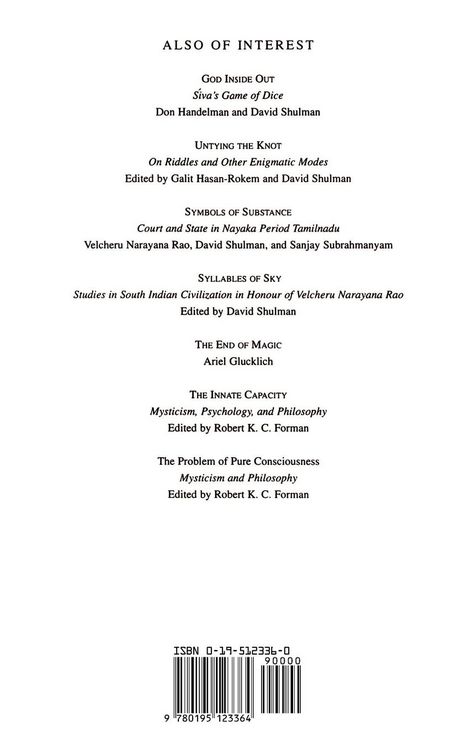 ALSO OF INTEREST

GOD INSIDE OUT
Śiva's Game of Dice
Don Handelman and David Shulman

UNTYING THE KNOT
On Riddles and Other Enigmatic Modes
Edited by Galit Hasan-Rokem and David Shulman

SYMBOLS OF SUBSTANCE
Court and State in Nayaka Period Tamilnadu
Velcheru Narayana Rao, David Shulman, and Sanjay Subrahmanyam

SYLLABLES OF SKY
Studies in South Indian Civilization in Honour of Velcheru Narayana Rao
Edited by David Shulman

THE END OF MAGIC
Ariel Glucklich

THE INNATE CAPACITY
Mysticism, Psychology, and Philosophy
Edited by Robert K. C. Forman

The Problem of Pure Consciousness
Mysticism and Philosophy
Edited by Robert K. C. Forman

ISBN 0-19-512336-0
90000
9 780195 123364